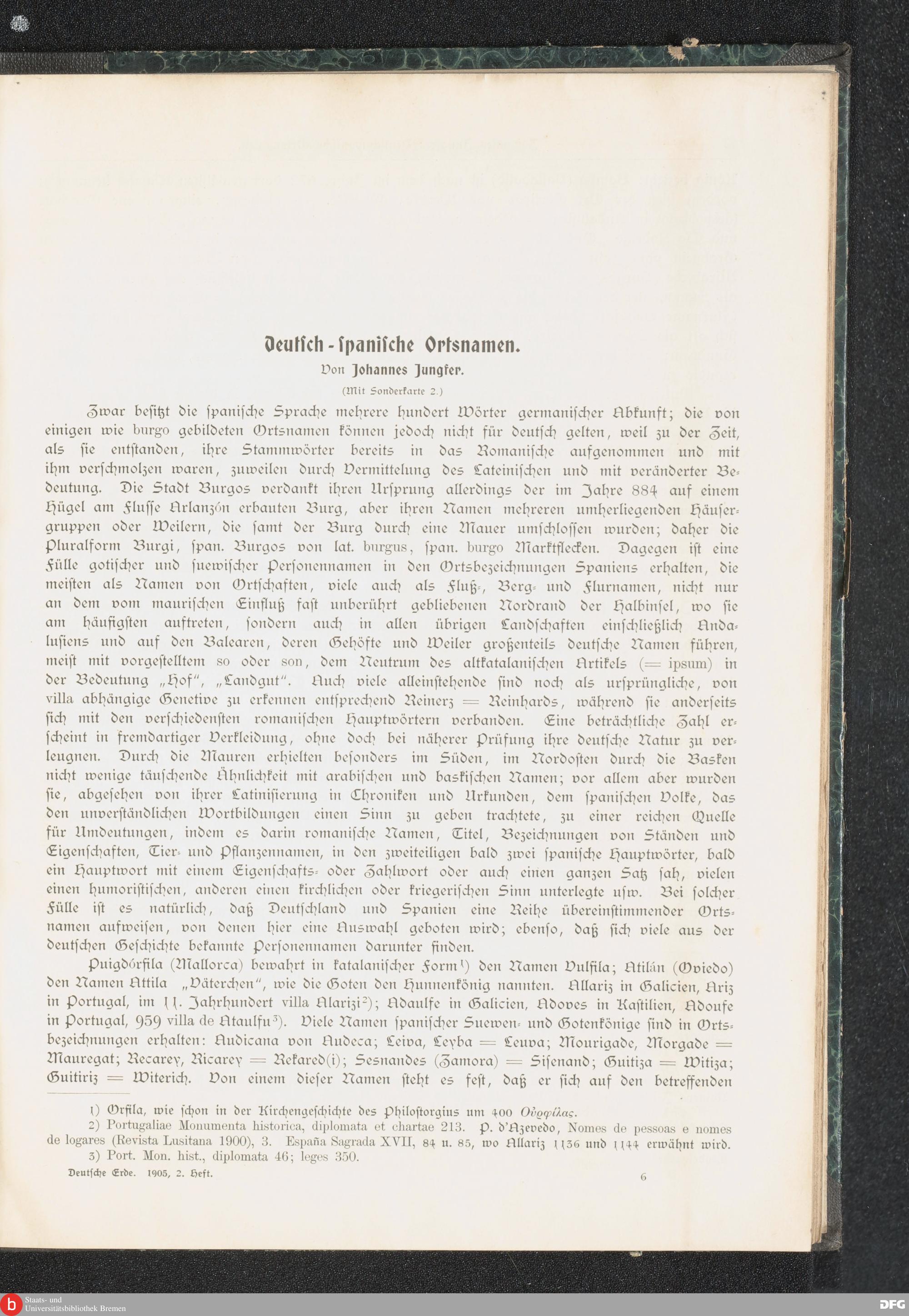 Deutsch-spanische Ortsnamen.
Von Johannes Jungfer.
(Mit Sonderkarte 2.)

Zwar besitzt die spanische Sprache mehrere hundert Wörter germanischer Abkunft; die von einigen wie burgo gebildeten Ortsnamen können jedoch nicht für deutsch gelten, weil zu der Zeit, als sie entstanden, ihre Stammwörter bereits in das Romanische aufgenommen und mit ihm verschmolzen waren, zuweilen durch Vermittelung des Lateinischen und mit veränderter Bedeutung. Die Stadt Burgos verdankt ihren Ursprung allerdings der im Jahre 884 auf einem Hügel am Flusse Arlanzón erbauten Burg, aber ihren Namen mehreren umherliegenden Häusergruppen oder Weilern, die samt der Burg durch eine Mauer umschlossen wurden; daher die Pluralform Burgi, span. Burgos von lat. burgus, span. burgo Marktflecken. Dagegen ist eine Fülle gotischer und suewischer Personennamen in den Ortsbezeichnungen Spaniens erhalten, die meisten als Namen von Ortschaften, viele auch als Fluß-, Berg- und Flurnamen, nicht nur an dem vom maurischen Einfluß fast unberührt gebliebenen Nordrand der Halbinsel, wo sie am häufigsten auftreten, sondern auch in allen übrigen Landschaften einschließlich Andalusiens und auf den Balearen, deren Gehöfte und Weiler großenteils deutsche Namen führen, meist mit vorgestelltem so oder son, dem Neutrum des altkatalanischen Artikels (= ipsum) in der Bedeutung „Hof", „Landgut". Auch viele alleinstehende sind noch als ursprüngliche, von villa abhängige Genetive zu erkennen entsprechend Reinerz = Reinhards, während sie anderseits sich mit den verschiedensten romanischen Hauptwörtern verbanden. Eine beträchtliche Zahl erscheint in fremdartiger Verkleidung, ohne doch bei näherer Prüfung ihre deutsche Natur zu verleugnen. Durch die Mauren erhielten besonders im Süden, im Nordosten durch die Basken nicht wenige täuschende Ähnlichkeit mit arabischen und baskischen Namen; vor allem aber wurden sie, abgesehen von ihrer Latinisierung in Chroniken und Urkunden, dem spanischen Volke, das den unverständlichen Wortbildungen einen Sinn zu geben trachtete, zu einer reichen Quelle für Umdeutungen, indem es darin romanische Namen, Titel, Bezeichnungen von Ständen und Eigenschaften, Tier- und Pflanzennamen, in den zweiteiligen bald zwei spanische Hauptwörter, bald ein Hauptwort mit einem Eigenschafts- oder Zahlwort oder auch einen ganzen Satz sah, vielen einen humoristischen, anderen einen kirchlichen oder kriegerischen Sinn unterlegte usw. Bei solcher Fülle ist es natürlich, daß Deutschland und Spanien eine Reihe übereinstimmender Ortsnamen aufweisen, von denen hier eine Auswahl geboten wird; ebenso, daß sich viele aus der deutschen Geschichte bekannte Personennamen darunter finden.

Puigdórfila (Mallorca) bewahrt in katalanischer Form¹) den Namen Vulfila; Atilán (Oviedo) den Namen Attila „Väterchen", wie die Goten den Hunnenkönig nannten. Allariz in Galicien, Ariz in Portugal, im 11. Jahrhundert villa Alarizi²); Adaulfe in Galicien, Adoves in Kastilien, Adoufe in Portugal, 959 villa de Ataulfu³). Viele Namen spanischer Suewen- und Gotenkönige sind in Ortsbezeichnungen erhalten: Audicana von Audeca; Leiva, Leyba = Leuva; Mourigade, Morgade = Mauregat; Recarey, Ricarey = Rekared(i); Sesnandes (Zamora) = Sisenand; Guitiza = Witiza; Guitiriz = Witerich. Von einem dieser Namen steht es fest, daß er sich auf den betreffenden

1) Orfila, wie schon in der Kirchengeschichte des Philostorgius um 400 Οὐρφίλας.
2) Portugaliae Monumenta historica, diplomata et chartae 213. P. d'Azevedo, Nomes de pessoas e nomes de logares (Revista Lusitana 1900), 3. España Sagrada XVII, 84 u. 85, wo Allariz 1136 und 1144 erwähnt wird.
3) Port. Mon. hist., diplomata 46; leges 350.

Deutsche Erde. 1905, 2. Heft. 6

Staats- und Universitätsbibliothek Bremen
DFG